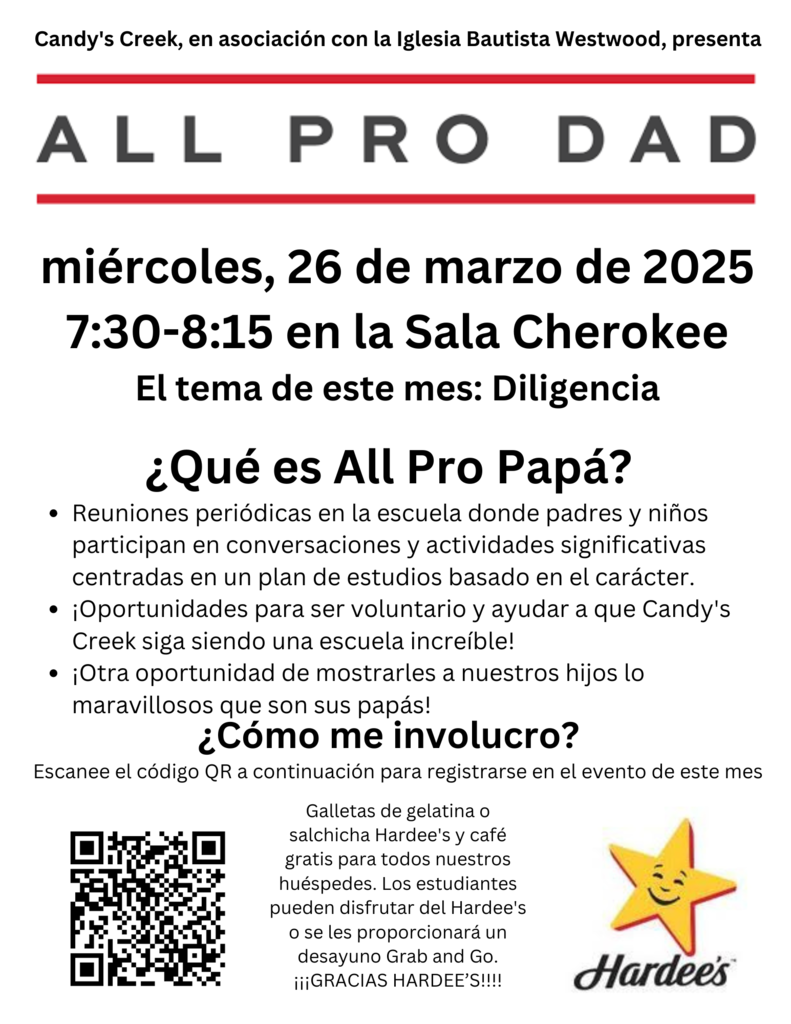 Candy's Creek, en asociación con la Iglesia Bautista Westwood, presenta

ALL PRO DAD

miércoles, 26 de marzo de 2025

7:30-8:15 en la Sala Cherokee

El tema de este mes: Diligencia

¿Qué es All Pro Papá?

• Reuniones periódicas en la escuela donde padres y niños participan en conversaciones y actividades significativas centradas en un plan de estudios basado en el carácter.
• ¡Oportunidades para ser voluntario y ayudar a que Candy's Creek siga siendo una escuela increíble!
• ¡Otra oportunidad de mostrarles a nuestros hijos lo maravillosos que son sus papás!

¿Cómo me involucro?

Escanee el código QR a continuación para registrarse en el evento de este mes

Galletas de gelatina o salchicha Hardee's y café gratis para todos nuestros huéspedes. Los estudiantes pueden disfrutar del Hardee's o se les proporcionará un desayuno Grab and Go. ¡¡¡GRACIAS HARDEE'S!!!!

Hardee's